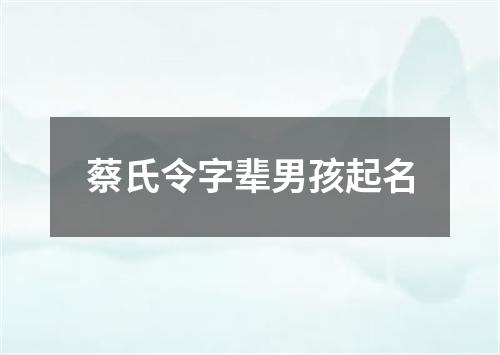 蔡氏令字辈男孩起名